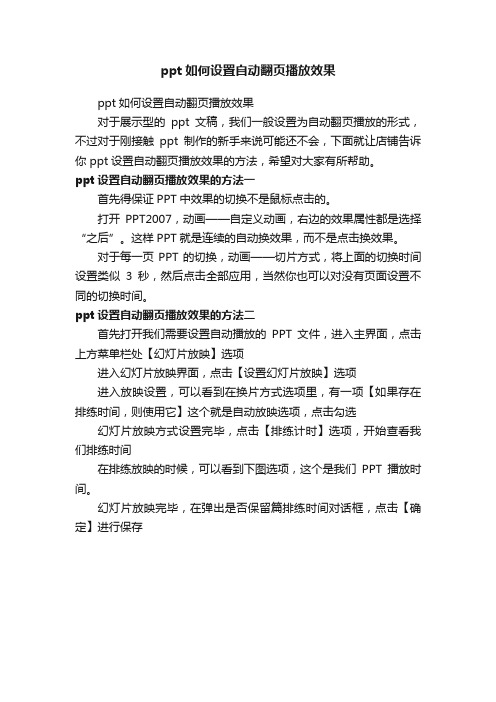 ppt 如何设置自动翻页播放效果

ppt 如何设置自动翻页播放效果

对于展示型的 ppt 文稿，我们一般设置为自动翻页播放的形式，不过对于刚接触 ppt 制作的新手来说可能还不会，下面就让店铺告诉你 ppt 设置自动翻页播放效果的方法，希望对大家有所帮助。

ppt 设置自动翻页播放效果的方法一

首先得保证 PPT 中效果的切换不是鼠标点击的。

打开 PPT2007，动画——自定义动画，右边的效果属性都是选择“之后”。这样 PPT 就是连续的自动换效果，而不是点击换效果。

对于每一页 PPT 的切换，动画——切片方式，将上面的切换时间设置类似 3 秒，然后点击全部应用，当然你也可以对没有页面设置不同的切换时间。

ppt 设置自动翻页播放效果的方法二

首先打开我们需要设置自动播放的 PPT 文件，进入主界面，点击上方菜单栏处【幻灯片放映】选项

进入幻灯片放映界面，点击【设置幻灯片放映】选项

进入放映设置，可以看到在换片方式选项里，有一项【如果存在排练时间，则使用它】这个就是自动放映选项，点击勾选

幻灯片放映方式设置完毕，点击【排练计时】选项，开始查看我们排练时间

在排练放映的时候，可以看到下图选项，这个是我们 PPT 播放时间。

幻灯片放映完毕，在弹出是否保留篇排练时间对话框，点击【确定】进行保存